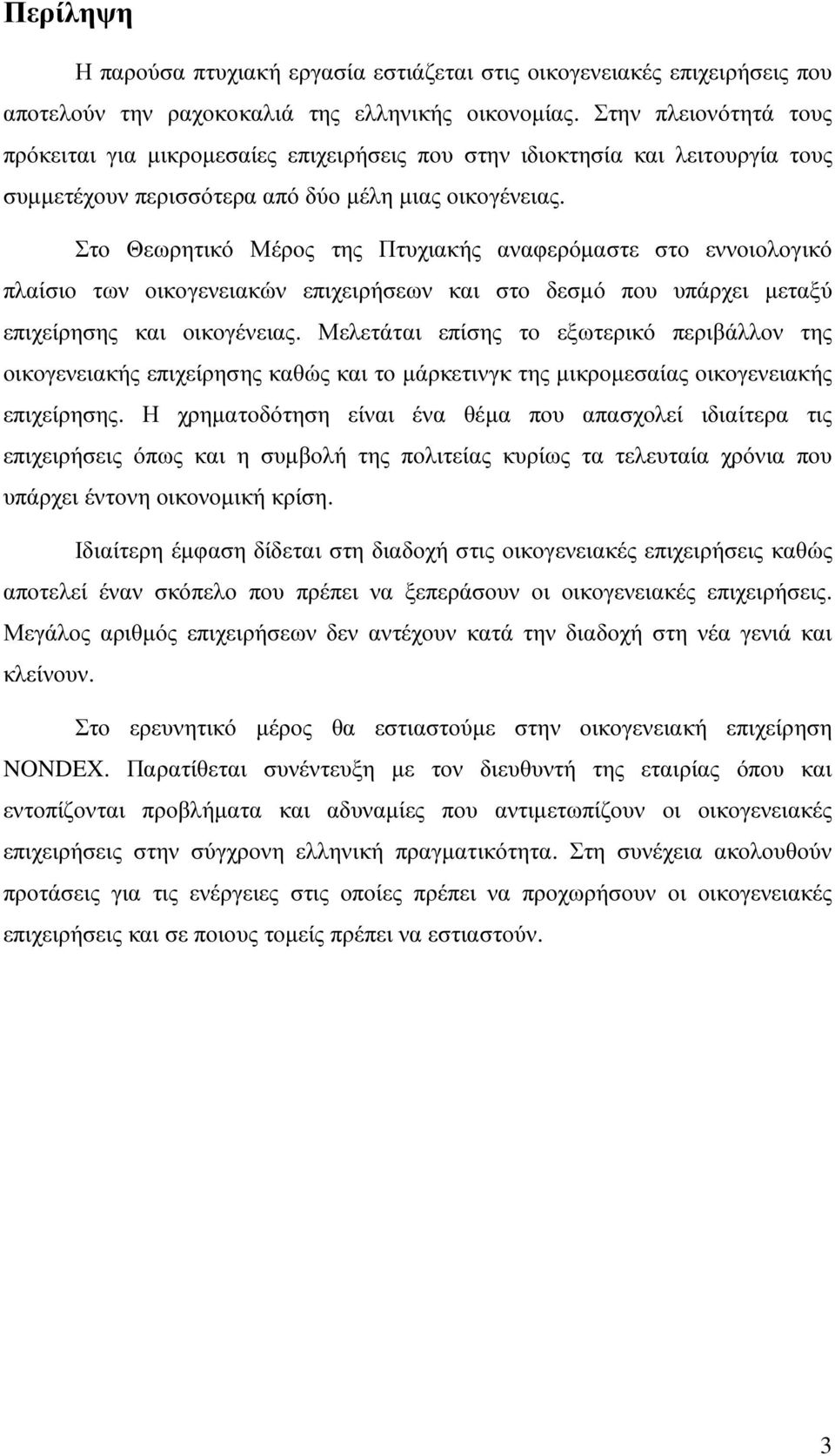 Περίληψη

Η παρούσα πτυχιακή εργασία εστιάζεται στις οικογενειακές επιχειρήσεις που αποτελούν την ραχοκοκαλιά της ελληνικής οικονομίας. Στην πλειονότητά τους πρόκειται για μικρομεσαίες επιχειρήσεις που στην ιδιοκτησία και λειτουργία τους συμμετέχουν περισσότερα από δύο μέλη μιας οικογένειας.

Στο Θεωρητικό Μέρος της Πτυχιακής αναφερόμαστε στο εννοιολογικό πλαίσιο των οικογενειακών επιχειρήσεων και στο δεσμό που υπάρχει μεταξύ επιχείρησης και οικογένειας. Μελετάται επίσης το εξωτερικό περιβάλλον της οικογενειακής επιχείρησης καθώς και το μάρκετινγκ της μικρομεσαίας οικογενειακής επιχείρησης. Η χρηματοδότηση είναι ένα θέμα που απασχολεί ιδιαίτερα τις επιχειρήσεις όπως και η συμβολή της πολιτείας κυρίως τα τελευταία χρόνια που υπάρχει έντονη οικονομική κρίση.

Ιδιαίτερη έμφαση δίδεται στη διαδοχή στις οικογενειακές επιχειρήσεις καθώς αποτελεί έναν σκόπελο που πρέπει να ξεπεράσουν οι οικογενειακές επιχειρήσεις. Μεγάλος αριθμός επιχειρήσεων δεν αντέχουν κατά την διαδοχή στη νέα γενιά και κλείνουν.

Στο ερευνητικό μέρος θα εστιαστούμε στην οικογενειακή επιχείρηση NONDEX. Παρατίθεται συνέντευξη με τον διευθυντή της εταιρίας όπου και εντοπίζονται προβλήματα και αδυναμίες που αντιμετωπίζουν οι οικογενειακές επιχειρήσεις στην σύγχρονη ελληνική πραγματικότητα. Στη συνέχεια ακολουθούν προτάσεις για τις ενέργειες στις οποίες πρέπει να προχωρήσουν οι οικογενειακές επιχειρήσεις και σε ποιους τομείς πρέπει να εστιαστούν.

3